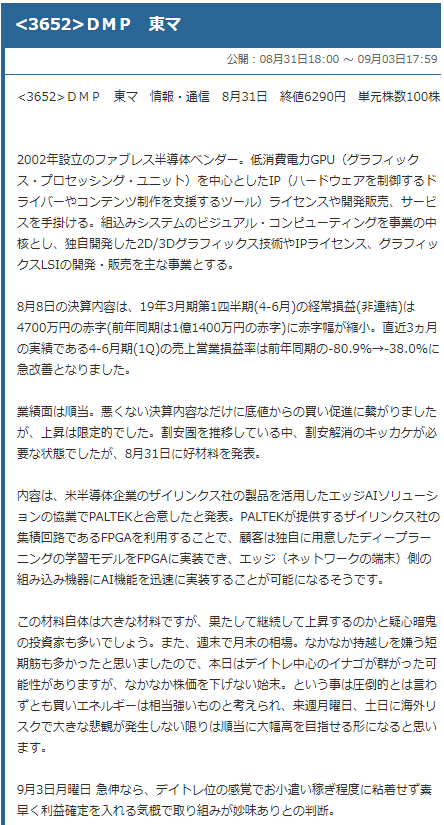 <3652>ＤＭＰ　東マ

公開：08月31日18:00 ～ 09月03日17:59

<3652>ＤＭＰ　東マ　情報・通信　8月31日　終値6290円　単元株数100株

2002年設立のファブレス半導体ベンダー。低消費電力GPU（グラフィックス・プロセッシング・ユニット）を中心としたIP（ハードウェアを制御するドライバーやコンテンツ制作を支援するツール）ライセンスや開発販売、サービスを手掛ける。組込みシステムのビジュアル・コンピューティングを事業の中核とし、独自開発した2D/3Dグラフィックス技術やIPライセンス、グラフィックスLSIの開発・販売を主な事業とする。

8月8日の決算内容は、19年3月期第1四半期(4-6月)の経常損益(非連結)は4700万円の赤字(前年同期は1億1400万円の赤字)に赤字幅が縮小。直近3ヵ月の実績である4-6月期(1Q)の売上営業損益率は前年同期の-80.9%→-38.0%に急改善となりました。

業績面は順当。悪くない決算内容なだけに底値からの買い促進に繋がりましたが、上昇は限定的でした。割安圏を推移している中、割安解消のキッカケが必要な状態でしたが、8月31日に好材料を発表。

内容は、米半導体企業のザイリンクス社の製品を活用したエッジAIソリューションの協業でPALTEKと合意したと発表。PALTEKが提供するザイリンクス社の集積回路であるFPGAを利用することで、顧客は独自に用意したディープラーニングの学習モデルをFPGAに実装でき、エッジ（ネットワークの端末）側の組み込み機器にAI機能を迅速に実装することが可能になるそうです。

この材料自体は大きな材料ですが、果たして継続して上昇するのかと疑心暗鬼の投資家も多いでしょう。また、週末で月末の相場。なかなか持越しを嫌う短期筋も多かったと思いましたので、本日はデイトレ中心のイナゴが群がった可能性がありますが、なかなか株価を下げない始末。という事は圧倒的とは言わずとも買いエネルギーは相当強いものと考えられ、来週月曜日、土日に海外リスクで大きな悲観が発生しない限りは順当に大幅高を目指せる形になると思います。

9月3日月曜日 急伸なら、デイトレ位の感覚でお小遣い稼ぎ程度に粘着せず素早く利益確定を入れる気概で取り組みが妙味ありとの判断。